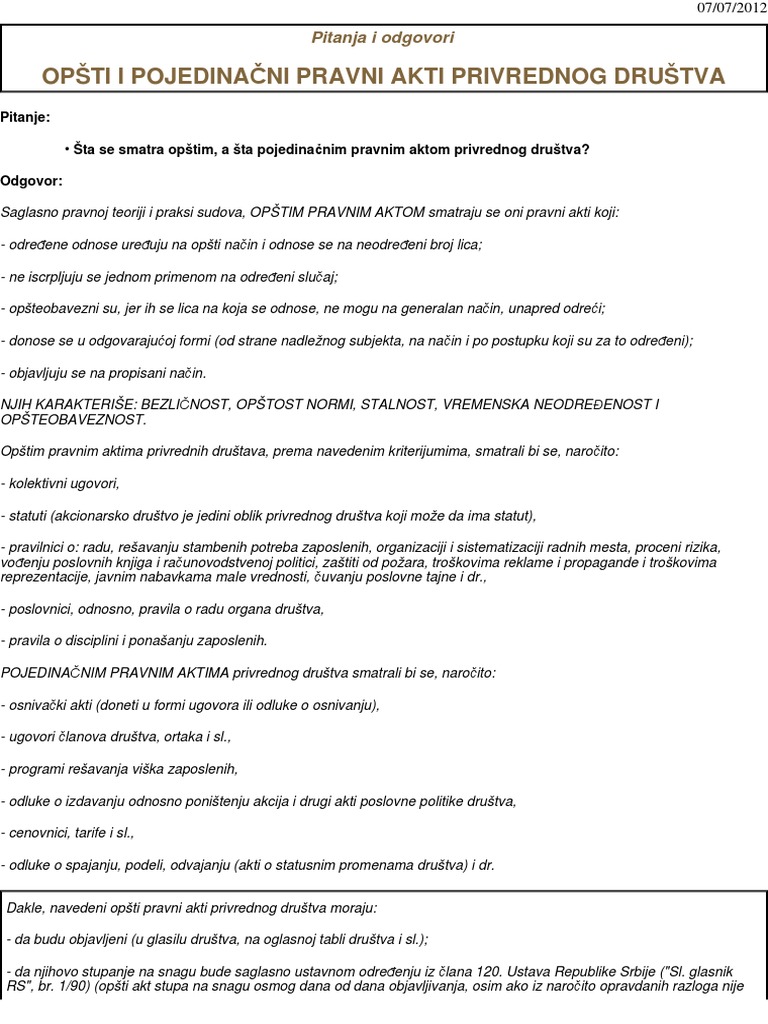 07/07/2012

Pitanja i odgovori

OPŠTI I POJEDINAČNI PRAVNI AKTI PRIVREDNOG DRUŠTVA

Pitanje:

• Šta se smatra opštim, a šta pojedinačnim pravnim aktom privrednog društva?

Odgovor:

Saglasno pravnoj teoriji i praksi sudova, OPŠTIM PRAVNIM AKTOM smatraju se oni pravni akti koji:

- određene odnose uređuju na opšti način i odnose se na neodređeni broj lica;

- ne iscrpljuju se jednom primenom na određeni slučaj;

- opšteobavezni su, jer ih se lica na koja se odnose, ne mogu na generalan način, unapred odreći;

- donose se u odgovarajućoj formi (od strane nadležnog subjekta, na način i po postupku koji su za to određeni);

- objavljuju se na propisani način.

NJIH KARAKTERIŠE: BEZLIČNOST, OPŠTOST NORMI, STALNOST, VREMENSKA NEODREĐENOST I OPŠTEOBAVEZNOST.

Opštim pravnim aktima privrednih društava, prema navedenim kriterijumima, smatrali bi se, naročito:

- kolektivni ugovori,

- statuti (akcionarsko društvo je jedini oblik privrednog društva koji može da ima statut),

- pravilnici o: radu, rešavanju stambenih potreba zaposlenih, organizaciji i sistematizaciji radnih mesta, proceni rizika, vođenju poslovnih knjiga i računovodstvenoj politici, zaštiti od požara, troškovima reklame i propagande i troškovima reprezentacije, javnim nabavkama male vrednosti, čuvanju poslovne tajne i dr.,

- poslovnici, odnosno, pravila o radu organa društva,

- pravila o disciplini i ponašanju zaposlenih.

POJEDINAČNIM PRAVNIM AKTIMA privrednog društva smatrali bi se, naročito:

- osnivački akti (doneti u formi ugovora ili odluke o osnivanju),

- ugovori članova društva, ortaka i sl.,

- programi rešavanja viška zaposlenih,

- odluke o izdavanju odnosno poništenju akcija i drugi akti poslovne politike društva,

- cenovnici, tarife i sl.,

- odluke o spajanju, podeli, odvajanju (akti o statusnim promenama društva) i dr.

Dakle, navedeni opšti pravni akti privrednog društva moraju:

- da budu objavljeni (u glasilu društva, na oglasnoj tabli društva i sl.);

- da njihovo stupanje na snagu bude saglasno ustavnom određenju iz člana 120. Ustava Republike Srbije ("Sl. glasnik RS", br. 1/90) (opšti akt stupa na snagu osmog dana od dana objavljivanja, osim ako iz naročito opravdanih razloga nije